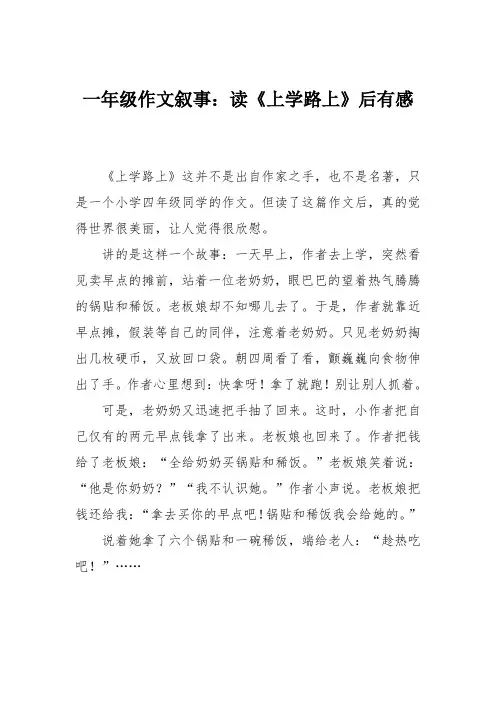 一年级作文叙事：读《上学路上》后有感

《上学路上》这并不是出自作家之手，也不是名著，只是一个小学四年级同学的作文。但读了这篇作文后，真的觉得世界很美丽，让人觉得很欣慰。

讲的是这样一个故事：一天早上，作者去上学，突然看见卖早点的摊前，站着一位老奶奶，眼巴巴的望着热气腾腾的锅贴和稀饭。老板娘却不知哪儿去了。于是，作者就靠近早点摊，假装等自己的同伴，注意着老奶奶。只见老奶奶掏出几枚硬币，又放回口袋。朝四周看了看，颤巍巍向食物伸出了手。作者心里想到：快拿呀！拿了就跑！别让别人抓着。

可是，老奶奶又迅速把手抽了回来。这时，小作者把自己仅有的两元早点钱拿了出来。老板娘也回来了。作者把钱给了老板娘：“全给奶奶买锅贴和稀饭。”老板娘笑着说：“他是你奶奶？”“我不认识她。”作者小声说。老板娘把钱还给我：“拿去买你的早点吧！锅贴和稀饭我会给她的。”

说着她拿了六个锅贴和一碗稀饭，端给老人：“趁热吃吧！”……